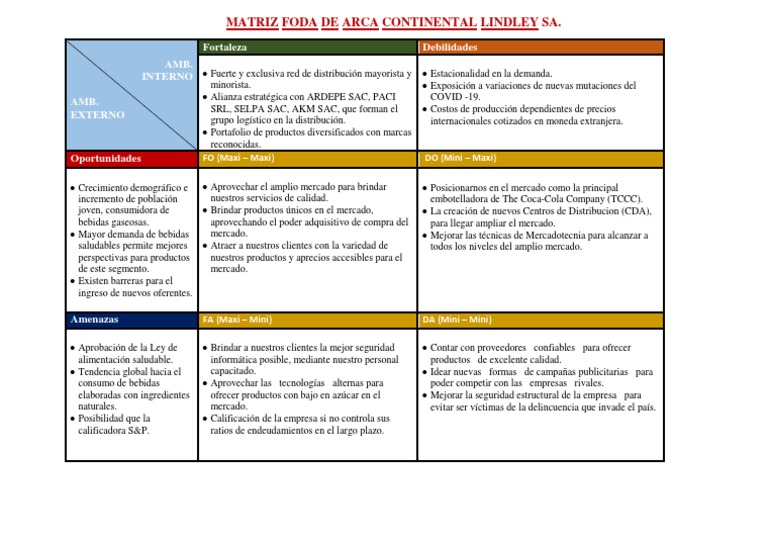 MATRIZ FODA DE ARCA CONTINENTAL LINDLEY SA.

| AMB. INTERNO / AMB. EXTERNO | Fortaleza | Debilidades |
|---|---|---|
| | • Fuerte y exclusiva red de distribución mayorista y minorista. • Alianza estratégica con ARDEPE SAC, PACI SRL, SELPA SAC, AKM SAC, que forman el grupo logístico en la distribución. • Portafolio de productos diversificados con marcas reconocidas. | • Estacionalidad en la demanda. • Exposición a variaciones de nuevas mutaciones del COVID -19. • Costos de producción dependientes de precios internacionales cotizados en moneda extranjera. |
| Oportunidades | FO (Maxi – Maxi) | DO (Mini – Maxi) |
| • Crecimiento demográfico e incremento de población joven, consumidora de bebidas gaseosas. • Mayor demanda de bebidas saludables permite mejores perspectivas para productos de este segmento. • Existen barreras para el ingreso de nuevos oferentes. | • Aprovechar el amplio mercado para brindar nuestros servicios de calidad. • Brindar productos únicos en el mercado, aprovechando el poder adquisitivo de compra del mercado. • Atraer a nuestros clientes con la variedad de nuestros productos y aprecios accesibles para el mercado. | • Posicionarnos en el mercado como la principal embotelladora de The Coca-Cola Company (TCCC). • La creación de nuevos Centros de Distribucion (CDA), para llegar ampliar el mercado. • Mejorar las técnicas de Mercadotecnia para alcanzar a todos los niveles del amplio mercado. |
| Amenazas | FA (Maxi – Mini) | DA (Mini – Mini) |
| • Aprobación de la Ley de alimentación saludable. • Tendencia global hacia el consumo de bebidas elaboradas con ingredientes naturales. • Posibilidad que la calificadora S&P. | • Brindar a nuestros clientes la mejor seguridad informática posible, mediante nuestro personal capacitado. • Aprovechar las tecnologías alternas para ofrecer productos con bajo en azúcar en el mercado. • Calificación de la empresa si no controla sus ratios de endeudamientos en el largo plazo. | • Contar con proveedores confiables para ofrecer productos de excelente calidad. • Idear nuevas formas de campañas publicitarias para poder competir con las empresas rivales. • Mejorar la seguridad estructural de la empresa para evitar ser víctimas de la delincuencia que invade el país. |